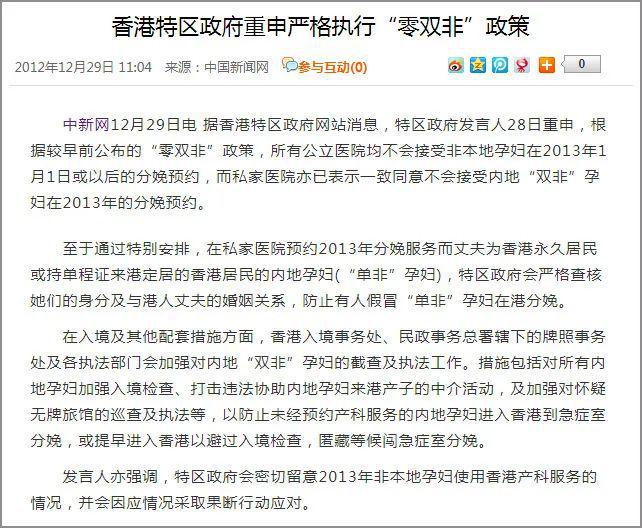 香港特区政府重申严格执行“零双非”政策

2012年12月29日 11:04 来源：中国新闻网 参与互动(0)

0

中新网12月29日电 据香港特区政府网站消息，特区政府发言人28日重申，根据较早前公布的“零双非”政策，所有公立医院均不会接受非本地孕妇在2013年1月1日或以后的分娩预约，而私家医院亦已表示一致同意不会接受内地“双非”孕妇在2013年的分娩预约。

至于通过特别安排，在私家医院预约2013年分娩服务而丈夫为香港永久居民或持单程证来港定居的香港居民的内地孕妇(“单非”孕妇)，特区政府会严格查核她们的身分及与港人丈夫的婚姻关系，防止有人假冒“单非”孕妇在港分娩。

在入境及其他配套措施方面，香港入境事务处、民政事务总署辖下的牌照事务处及各执法部门会加强对内地“双非”孕妇的截查及执法工作。措施包括对所有内地孕妇加强入境检查、打击违法协助内地孕妇来港产子的中介活动，及加强对怀疑无牌旅馆的巡查及执法等，以防止未经预约产科服务的内地孕妇进入香港到急症室分娩，或提早进入香港以避过入境检查，匿藏等候闯急症室分娩。

发言人亦强调，特区政府会密切留意2013年非本地孕妇使用香港产科服务的情况，并会因应情况采取果断行动应对。